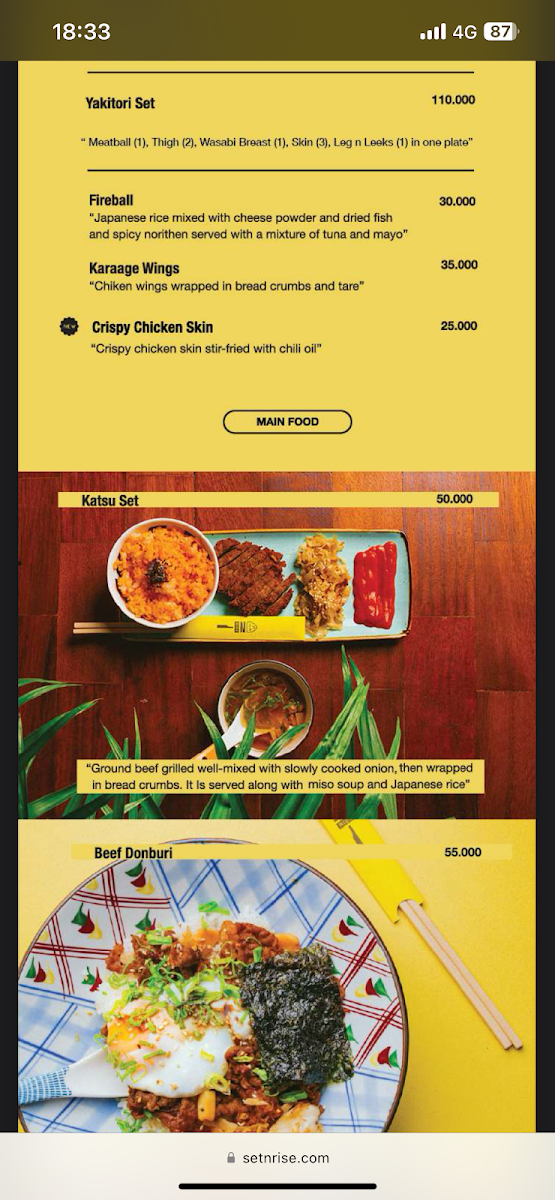 18:33 4G 87

Yakitori Set 110.000

" Meatball (1), Thigh (2), Wasabi Breast (1), Skin (3), Leg n Leeks (1) in one plate"

Fireball 30.000
"Japanese rice mixed with cheese powder and dried fish and spicy norithen served with a mixture of tuna and mayo"

Karaage Wings 35.000
"Chiken wings wrapped in bread crumbs and tare"

NEW Crispy Chicken Skin 25.000
"Crispy chicken skin stir-fried with chili oil"

MAIN FOOD

Katsu Set 50.000

"Ground beef grilled well-mixed with slowly cooked onion, then wrapped in bread crumbs. It is served along with miso soup and Japanese rice"

Beef Donburi 55.000

setnrise.com